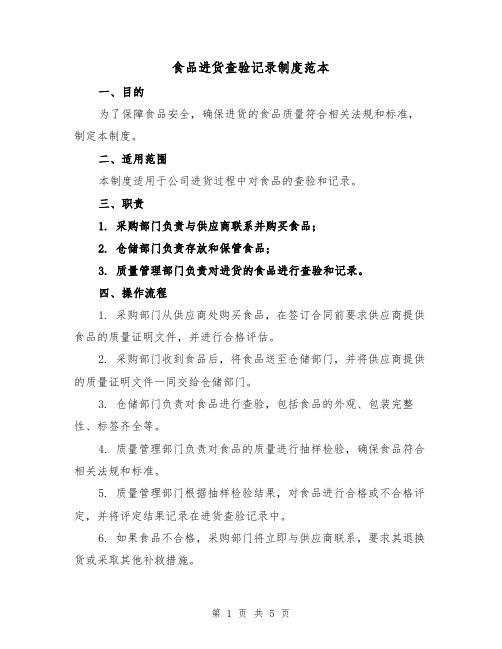 食品进货查验记录制度范本

一、目的

为了保障食品安全，确保进货的食品质量符合相关法规和标准，制定本制度。

二、适用范围

本制度适用于公司进货过程中对食品的查验和记录。

三、职责

1. 采购部门负责与供应商联系并购买食品；

2. 仓储部门负责存放和保管食品；

3. 质量管理部门负责对进货的食品进行查验和记录。

四、操作流程

1. 采购部门从供应商处购买食品，在签订合同前要求供应商提供食品的质量证明文件，并进行合格评估。

2. 采购部门收到食品后，将食品送至仓储部门，并将供应商提供的质量证明文件一同交给仓储部门。

3. 仓储部门负责对食品进行查验，包括食品的外观、包装完整性、标签齐全等。

4. 质量管理部门负责对食品的质量进行抽样检验，确保食品符合相关法规和标准。

5. 质量管理部门根据抽样检验结果，对食品进行合格或不合格评定，并将评定结果记录在进货查验记录中。

6. 如果食品不合格，采购部门将立即与供应商联系，要求其退换货或采取其他补救措施。

第 1 页 共 5 页